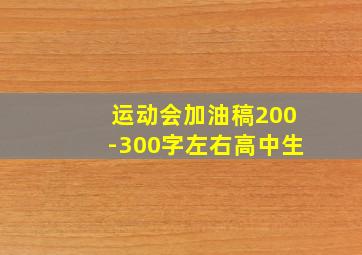 运动会加油稿200-300字左右高中生